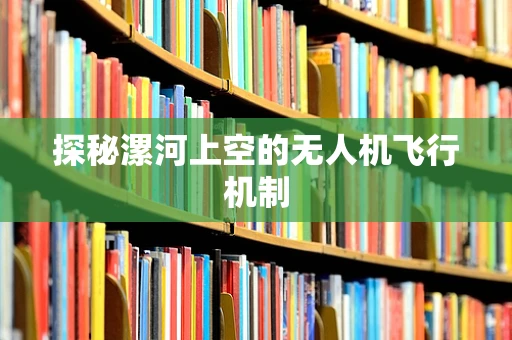 探秘漯河上空的无人机飞行机制